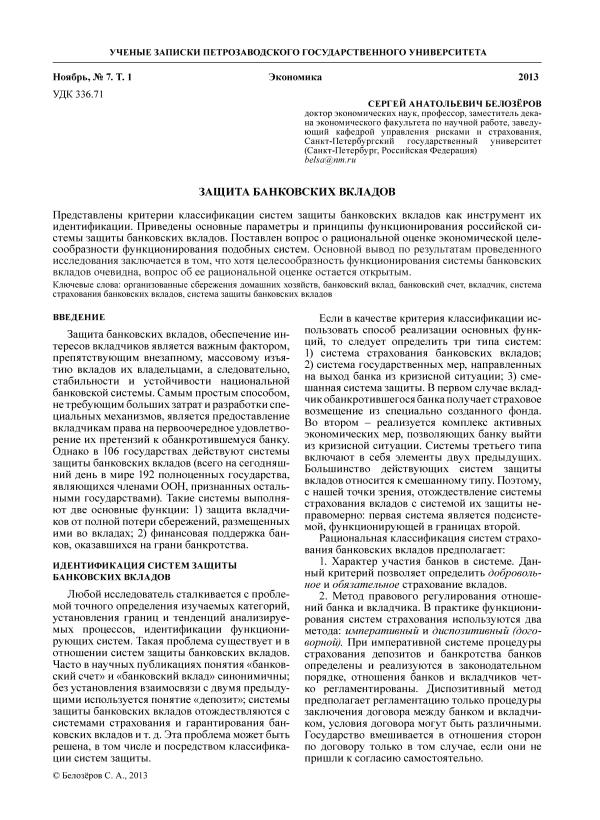 УЧЕНЫЕ ЗАПИСКИ ПЕТРОЗАВОДСКОГО ГОСУДАРСТВЕННОГО УНИВЕРСИТЕТА

Ноябрь, № 7. Т. 1 Экономика 2013

УДК 336.71

СЕРГЕЙ АНАТОЛЬЕВИЧ БЕЛОЗЁРОВ
доктор экономических наук, профессор, заместитель декана экономического факультета по научной работе, заведующий кафедрой управления рисками и страхования, Санкт-Петербургский государственный университет (Санкт-Петербург, Российская Федерация)
belsa@nm.ru

ЗАЩИТА БАНКОВСКИХ ВКЛАДОВ

Представлены критерии классификации систем защиты банковских вкладов как инструмент их идентификации. Приведены основные параметры и принципы функционирования российской системы защиты банковских вкладов. Поставлен вопрос о рациональной оценке экономической целесообразности функционирования подобных систем. Основной вывод по результатам проведенного исследования заключается в том, что хотя целесообразность функционирования системы банковских вкладов очевидна, вопрос об ее рациональной оценке остается открытым.

Ключевые слова: организованные сбережения домашних хозяйств, банковский вклад, банковский счет, вкладчик, система страхования банковских вкладов, система защиты банковских вкладов

ВВЕДЕНИЕ

Защита банковских вкладов, обеспечение интересов вкладчиков является важным фактором, препятствующим внезапному, массовому изъятию вкладов их владельцами, а следовательно, стабильности и устойчивости национальной банковской системы. Самым простым способом, не требующим больших затрат и разработки специальных механизмов, является предоставление вкладчикам права на первоочередное удовлетворение их претензий к обанкротившемуся банку. Однако в 106 государствах действуют системы защиты банковских вкладов (всего на сегодняшний день в мире 192 полноценных государства, являющихся членами ООН, признанных остальными государствами). Такие системы выполняют две основные функции: 1) защита вкладчиков от полной потери сбережений, размещенных ими во вкладах; 2) финансовая поддержка банков, оказавшихся на грани банкротства.

ИДЕНТИФИКАЦИЯ СИСТЕМ ЗАЩИТЫ БАНКОВСКИХ ВКЛАДОВ

Любой исследователь сталкивается с проблемой точного определения изучаемых категорий, установления границ и тенденций анализируемых процессов, идентификации функционирующих систем. Такая проблема существует и в отношении систем защиты банковских вкладов. Часто в научных публикациях понятия «банковский счет» и «банковский вклад» синонимичны; без установления взаимосвязи с двумя предыдущими используется понятие «депозит»; системы защиты банковских вкладов отождествляются с системами страхования и гарантирования банковских вкладов и т. д. Эта проблема может быть решена, в том числе и посредством классификации систем защиты.

Если в качестве критерия классификации использовать способ реализации основных функций, то следует определить три типа систем: 1) система страхования банковских вкладов; 2) система государственных мер, направленных на выход банка из кризисной ситуации; 3) смешанная система защиты. В первом случае вкладчик обанкротившегося банка получает страховое возмещение из специально созданного фонда. Во втором – реализуется комплекс активных экономических мер, позволяющих банку выйти из кризисной ситуации. Системы третьего типа включают в себя элементы двух предыдущих. Большинство действующих систем защиты вкладов относится к смешанному типу. Поэтому, с нашей точки зрения, отождествление системы страхования вкладов с системой их защиты неправомерно: первая система является подсистемой, функционирующей в границах второй.

Рациональная классификация систем страхования банковских вкладов предполагает:

1. Характер участия банков в системе. Данный критерий позволяет определить добровольное и обязательное страхование вкладов.

2. Метод правового регулирования отношений банка и вкладчика. В практике функционирования систем страхования используются два метода: императивный и диспозитивный (договорной). При императивной системе процедуры страхования депозитов и банкротства банков определены и реализуются в законодательном порядке, отношения банков и вкладчиков четко регламентированы. Диспозитивный метод предполагает регламентацию только процедуры заключения договора между банком и вкладчиком, условия договора могут быть различными. Государство вмешивается в отношения сторон по договору только в том случае, если они не пришли к согласию самостоятельно.

© Белозёров С. А., 2013